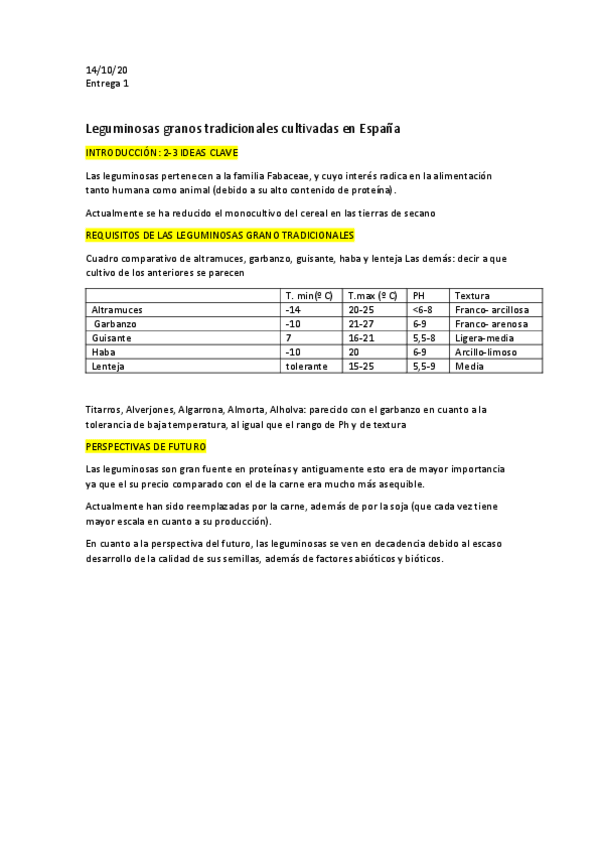 14/10/20
Entrega 1

Leguminosas granos tradicionales cultivadas en España

INTRODUCCIÓN: 2-3 IDEAS CLAVE

Las leguminosas pertenecen a la familia Fabaceae, y cuyo interés radica en la alimentación tanto humana como animal (debido a su alto contenido de proteína).

Actualmente se ha reducido el monocultivo del cereal en las tierras de secano

REQUISITOS DE LAS LEGUMINOSAS GRANO TRADICIONALES

Cuadro comparativo de altramuces, garbanzo, guisante, haba y lenteja Las demás: decir a que cultivo de los anteriores se parecen

| | T. min(º C) | T.max (º C) | PH | Textura |
|---|---|---|---|---|
| Altramuces | -14 | 20-25 | <6-8 | Franco- arcillosa |
| Garbanzo | -10 | 21-27 | 6-9 | Franco- arenosa |
| Guisante | 7 | 16-21 | 5,5-8 | Ligera-media |
| Haba | -10 | 20 | 6-9 | Arcillo-limoso |
| Lenteja | tolerante | 15-25 | 5,5-9 | Media |

Titarros, Alverjones, Algarrona, Almorta, Alholva: parecido con el garbanzo en cuanto a la tolerancia de baja temperatura, al igual que el rango de Ph y de textura

PERSPECTIVAS DE FUTURO

Las leguminosas son gran fuente en proteínas y antiguamente esto era de mayor importancia ya que el su precio comparado con el de la carne era mucho más asequible.

Actualmente han sido reemplazadas por la carne, además de por la soja (que cada vez tiene mayor escala en cuanto a su producción).

En cuanto a la perspectiva del futuro, las leguminosas se ven en decadencia debido al escaso desarrollo de la calidad de sus semillas, además de factores abióticos y bióticos.